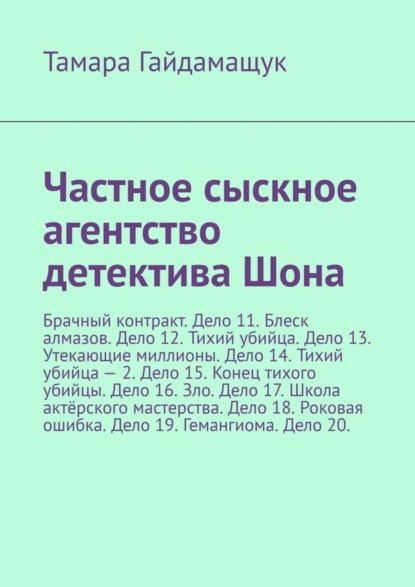 Тамара Гайдамащук

Частное сыскное агентство детектива Шона

Брачный контракт. Дело 11. Блеск алмазов. Дело 12. Тихий убийца. Дело 13. Утекающие миллионы. Дело 14. Тихий убийца — 2. Дело 15. Конец тихого убийцы. Дело 16. Зло. Дело 17. Школа актёрского мастерства. Дело 18. Роковая ошибка. Дело 19. Гемангиома. Дело 20.